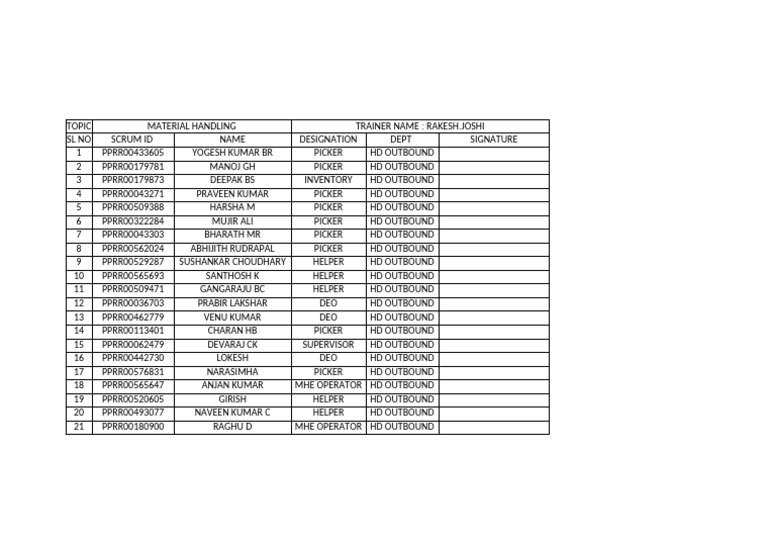 | TOPIC | MATERIAL HANDLING | | TRAINER NAME : RAKESH.JOSHI | | |
|---|---|---|---|---|---|
| SL NO | SCRUM ID | NAME | DESIGNATION | DEPT | SIGNATURE |
| 1 | PPRR00433605 | YOGESH KUMAR BR | PICKER | HD OUTBOUND | |
| 2 | PPRR00179781 | MANOJ GH | PICKER | HD OUTBOUND | |
| 3 | PPRR00179873 | DEEPAK BS | INVENTORY | HD OUTBOUND | |
| 4 | PPRR00043271 | PRAVEEN KUMAR | PICKER | HD OUTBOUND | |
| 5 | PPRR00509388 | HARSHA M | PICKER | HD OUTBOUND | |
| 6 | PPRR00322284 | MUJIR ALI | PICKER | HD OUTBOUND | |
| 7 | PPRR00043303 | BHARATH MR | PICKER | HD OUTBOUND | |
| 8 | PPRR00562024 | ABHIJITH RUDRAPAL | PICKER | HD OUTBOUND | |
| 9 | PPRR00529287 | SUSHANKAR CHOUDHARY | HELPER | HD OUTBOUND | |
| 10 | PPRR00565693 | SANTHOSH K | HELPER | HD OUTBOUND | |
| 11 | PPRR00509471 | GANGARAJU BC | HELPER | HD OUTBOUND | |
| 12 | PPRR00036703 | PRABIR LAKSHAR | DEO | HD OUTBOUND | |
| 13 | PPRR00462779 | VENU KUMAR | DEO | HD OUTBOUND | |
| 14 | PPRR00113401 | CHARAN HB | PICKER | HD OUTBOUND | |
| 15 | PPRR00062479 | DEVARAJ CK | SUPERVISOR | HD OUTBOUND | |
| 16 | PPRR00442730 | LOKESH | DEO | HD OUTBOUND | |
| 17 | PPRR00576831 | NARASIMHA | PICKER | HD OUTBOUND | |
| 18 | PPRR00565647 | ANJAN KUMAR | MHE OPERATOR | HD OUTBOUND | |
| 19 | PPRR00520605 | GIRISH | HELPER | HD OUTBOUND | |
| 20 | PPRR00493077 | NAVEEN KUMAR C | HELPER | HD OUTBOUND | |
| 21 | PPRR00180900 | RAGHU D | MHE OPERATOR | HD OUTBOUND | |